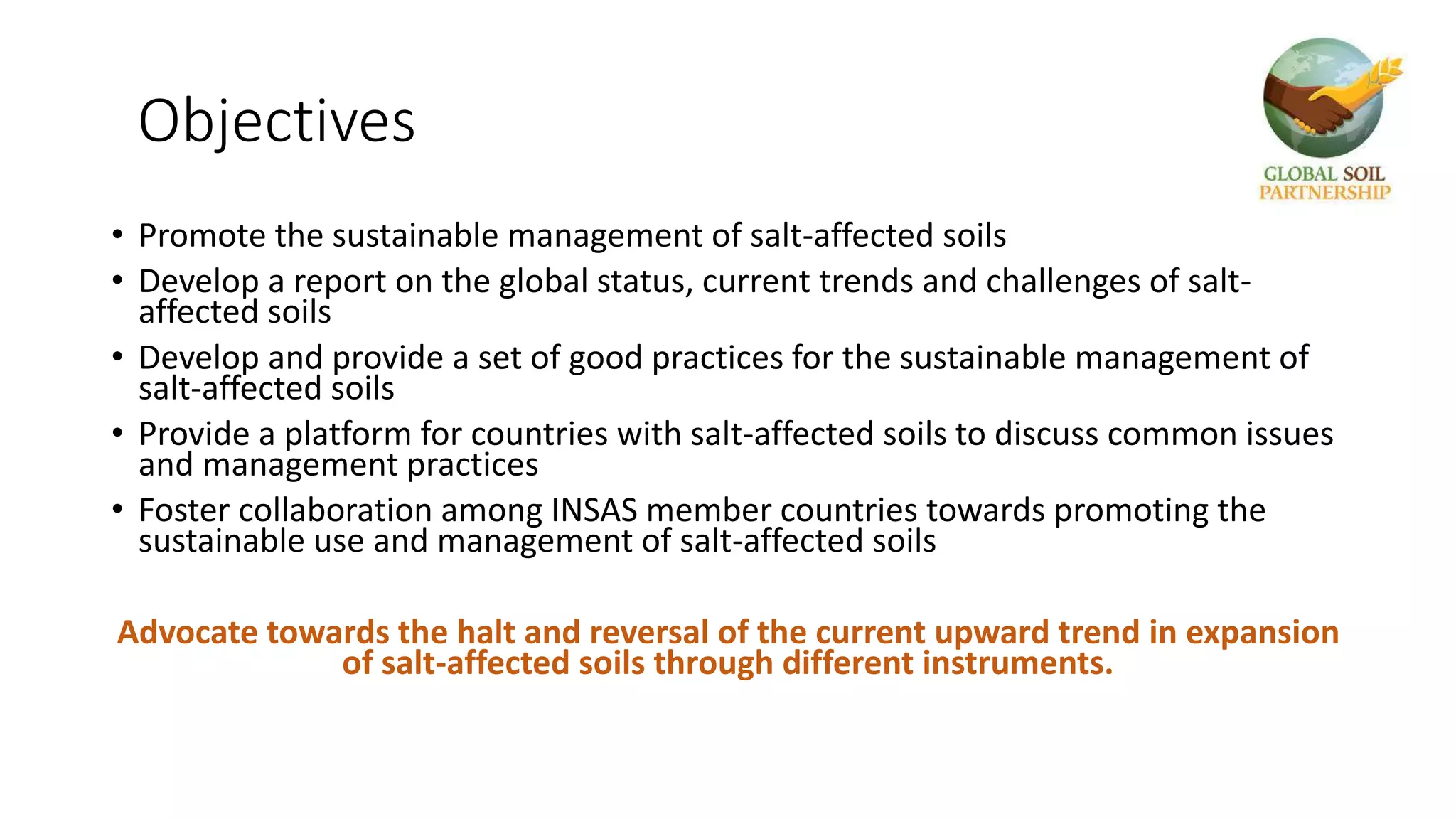 Objectives

GLOBAL SOIL
PARTNERSHIP

• Promote the sustainable management of salt-affected soils
• Develop a report on the global status, current trends and challenges of salt-affected soils
• Develop and provide a set of good practices for the sustainable management of salt-affected soils
• Provide a platform for countries with salt-affected soils to discuss common issues and management practices
• Foster collaboration among INSAS member countries towards promoting the sustainable use and management of salt-affected soils

Advocate towards the halt and reversal of the current upward trend in expansion of salt-affected soils through different instruments.